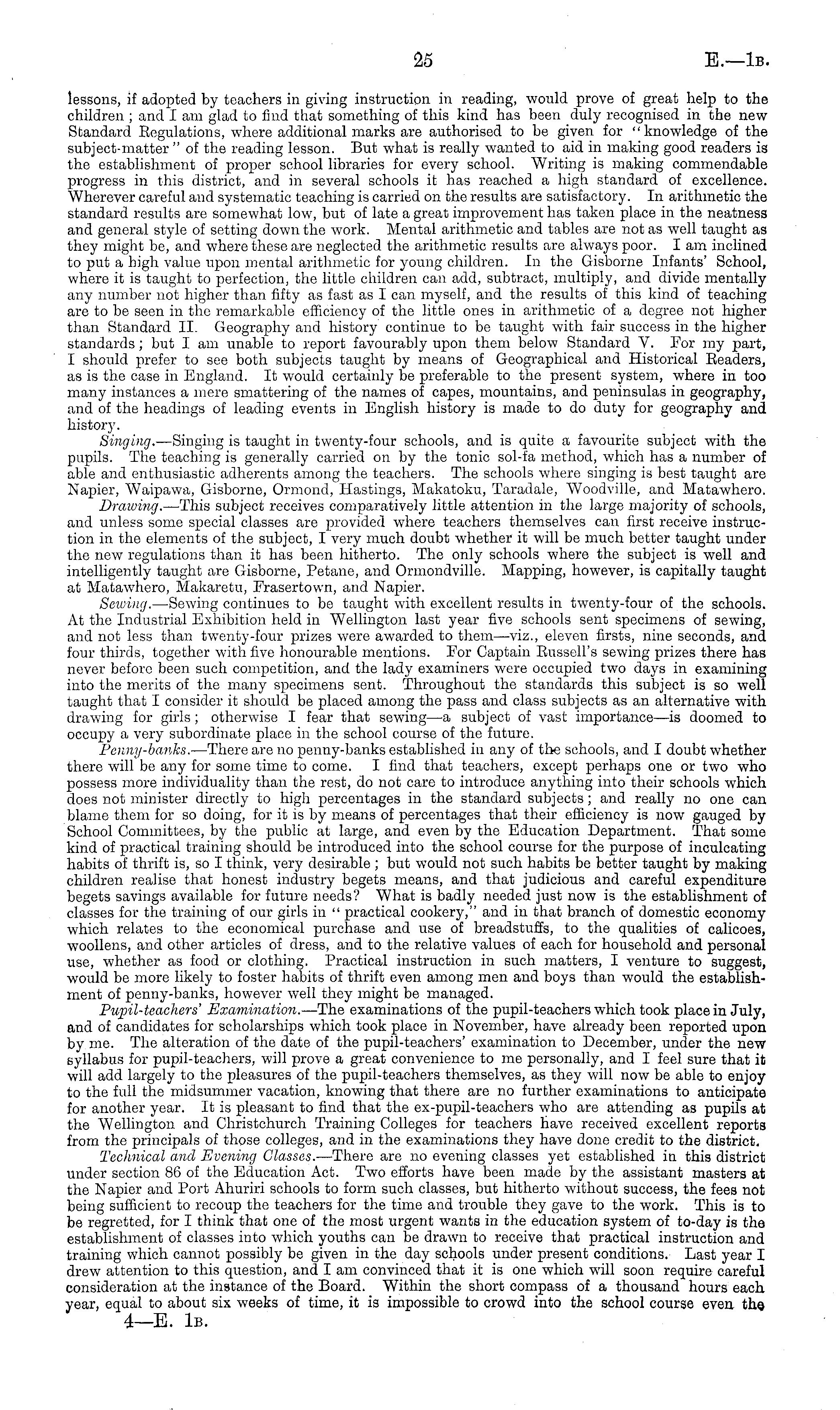 25 E.—1B.

lessons, if adopted by teachers in giving instruction in reading, would prove of great help to the children; and I am glad to find that something of this kind has been duly recognised in the new Standard Regulations, where additional marks are authorised to be given for "knowledge of the subject-matter" of the reading lesson. But what is really wanted to aid in making good readers is the establishment of proper school libraries for every school. Writing is making commendable progress in this district, and in several schools it has reached a high standard of excellence. Wherever careful and systematic teaching is carried on the results are satisfactory. In arithmetic the standard results are somewhat low, but of late a great improvement has taken place in the neatness and general style of setting down the work. Mental arithmetic and tables are not as well taught as they might be, and where these are neglected the arithmetic results are always poor. I am inclined to put a high value upon mental arithmetic for young children. In the Gisborne Infants' School, where it is taught to perfection, the little children can add, subtract, multiply, and divide mentally any number not higher than fifty as fast as I can myself, and the results of this kind of teaching are to be seen in the remarkable efficiency of the little ones in arithmetic of a degree not higher than Standard II. Geography and history continue to be taught with fair success in the higher standards; but I am unable to report favourably upon them below Standard V. For my part, I should prefer to see both subjects taught by means of Geographical and Historical Readers, as is the case in England. It would certainly be preferable to the present system, where in too many instances a mere smattering of the names of capes, mountains, and peninsulas in geography, and of the headings of leading events in English history is made to do duty for geography and history.

Singing.—Singing is taught in twenty-four schools, and is quite a favourite subject with the pupils. The teaching is generally carried on by the tonic sol-fa method, which has a number of able and enthusiastic adherents among the teachers. The schools where singing is best taught are Napier, Waipawa, Gisborne, Ormond, Hastings, Makatoku, Taradale, Woodville, and Matawhero.

Drawing.—This subject receives comparatively little attention in the large majority of schools, and unless some special classes are provided where teachers themselves can first receive instruction in the elements of the subject, I very much doubt whether it will be much better taught under the new regulations than it has been hitherto. The only schools where the subject is well and intelligently taught are Gisborne, Petane, and Ormondville. Mapping, however, is capitally taught at Matawhero, Makaretu, Frasertown, and Napier.

Sewing.—Sewing continues to be taught with excellent results in twenty-four of the schools. At the Industrial Exhibition held in Wellington last year five schools sent specimens of sewing, and not less than twenty-four prizes were awarded to them—viz., eleven firsts, nine seconds, and four thirds, together with five honourable mentions. For Captain Russell's sewing prizes there has never before been such competition, and the lady examiners were occupied two days in examining into the merits of the many specimens sent. Throughout the standards this subject is so well taught that I consider it should be placed among the pass and class subjects as an alternative with drawing for girls; otherwise I fear that sewing—a subject of vast importance—is doomed to occupy a very subordinate place in the school course of the future.

Penny-banks.—There are no penny-banks established in any of the schools, and I doubt whether there will be any for some time to come. I find that teachers, except perhaps one or two who possess more individuality than the rest, do not care to introduce anything into their schools which does not minister directly to high percentages in the standard subjects; and really no one can blame them for so doing, for it is by means of percentages that their efficiency is now gauged by School Committees, by the public at large, and even by the Education Department. That some kind of practical training should be introduced into the school course for the purpose of inculcating habits of thrift is, so I think, very desirable; but would not such habits be better taught by making children realise that honest industry begets means, and that judicious and careful expenditure begets savings available for future needs? What is badly needed just now is the establishment of classes for the training of our girls in "practical cookery," and in that branch of domestic economy which relates to the economical purchase and use of breadstuffs, to the qualities of calicoes, woollens, and other articles of dress, and to the relative values of each for household and personal use, whether as food or clothing. Practical instruction in such matters, I venture to suggest, would be more likely to foster habits of thrift even among men and boys than would the establishment of penny-banks, however well they might be managed.

Pupil-teachers' Examination.—The examinations of the pupil-teachers which took place in July, and of candidates for scholarships which took place in November, have already been reported upon by me. The alteration of the date of the pupil-teachers' examination to December, under the new syllabus for pupil-teachers, will prove a great convenience to me personally, and I feel sure that it will add largely to the pleasures of the pupil-teachers themselves, as they will now be able to enjoy to the full the midsummer vacation, knowing that there are no further examinations to anticipate for another year. It is pleasant to find that the ex-pupil-teachers who are attending as pupils at the Wellington and Christchurch Training Colleges for teachers have received excellent reports from the principals of those colleges, and in the examinations they have done credit to the district.

Technical and Evening Classes.—There are no evening classes yet established in this district under section 86 of the Education Act. Two efforts have been made by the assistant masters at the Napier and Port Ahuriri schools to form such classes, but hitherto without success, the fees not being sufficient to recoup the teachers for the time and trouble they gave to the work. This is to be regretted, for I think that one of the most urgent wants in the education system of to-day is the establishment of classes into which youths can be drawn to receive that practical instruction and training which cannot possibly be given in the day schools under present conditions. Last year I drew attention to this question, and I am convinced that it is one which will soon require careful consideration at the instance of the Board. Within the short compass of a thousand hours each year, equal to about six weeks of time, it is impossible to crowd into the school course even the

4—E. 1B.